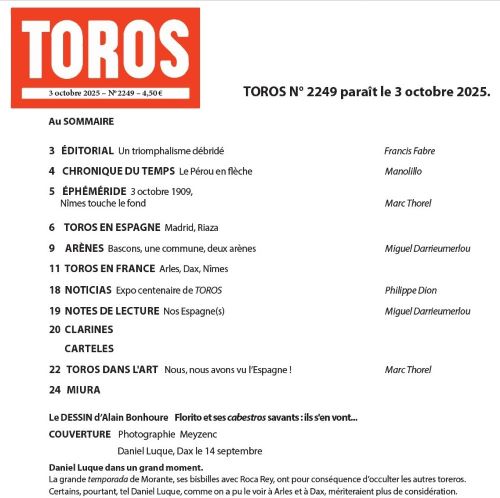 TOROS
3 octobre 2025 – N° 2249 – 4,50 €

TOROS N° 2249 paraît le 3 octobre 2025.

Au SOMMAIRE

3 ÉDITORIAL Un triomphalisme débridé Francis Fabre

4 CHRONIQUE DU TEMPS Le Pérou en flèche Manolillo

5 ÉPHÉMÉRIDE 3 octobre 1909, Nîmes touche le fond Marc Thorel

6 TOROS EN ESPAGNE Madrid, Riaza

9 ARÈNES Bascons, une commune, deux arènes Miguel Darrieumerlou

11 TOROS EN FRANCE Arles, Dax, Nîmes

18 NOTICIAS Expo centenaire de TOROS Philippe Dion

19 NOTES DE LECTURE Nos Espagne(s) Miguel Darrieumerlou

20 CLARINES

CARTELES

22 TOROS DANS L'ART Nous, nous avons vu l'Espagne ! Marc Thorel

24 MIURA

Le DESSIN d'Alain Bonhoure Florito et ses cabestros savants : ils s'en vont...

COUVERTURE Photographie Meyzenc

Daniel Luque, Dax le 14 septembre

Daniel Luque dans un grand moment.
La grande temporada de Morante, ses bisbilles avec Roca Rey, ont pour conséquence d'occulter les autres toreros. Certains, pourtant, tel Daniel Luque, comme on a pu le voir à Arles et à Dax, mériteraient plus de considération.